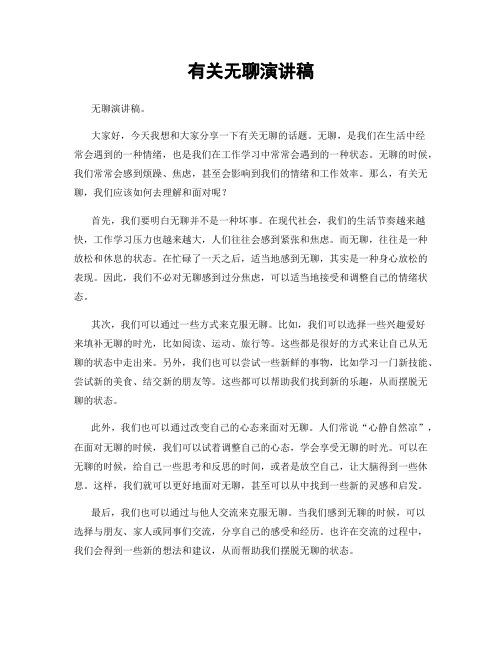 有关无聊演讲稿

无聊演讲稿。

大家好，今天我想和大家分享一下有关无聊的话题。无聊，是我们在生活中经常会遇到的一种情绪，也是我们在工作学习中常常会遇到的一种状态。无聊的时候，我们常常会感到烦躁、焦虑，甚至会影响到我们的情绪和工作效率。那么，有关无聊，我们应该如何去理解和面对呢？

首先，我们要明白无聊并不是一种坏事。在现代社会，我们的生活节奏越来越快，工作学习压力也越来越大，人们往往会感到紧张和焦虑。而无聊，往往是一种放松和休息的状态。在忙碌了一天之后，适当地感到无聊，其实是一种身心放松的表现。因此，我们不必对无聊感到过分焦虑，可以适当地接受和调整自己的情绪状态。

其次，我们可以通过一些方式来克服无聊。比如，我们可以选择一些兴趣爱好来填补无聊的时光，比如阅读、运动、旅行等。这些都是很好的方式来让自己从无聊的状态中走出来。另外，我们也可以尝试一些新鲜的事物，比如学习一门新技能、尝试新的美食、结交新的朋友等。这些都可以帮助我们找到新的乐趣，从而摆脱无聊的状态。

此外，我们也可以通过改变自己的心态来面对无聊。人们常说“心静自然凉”，在面对无聊的时候，我们可以试着调整自己的心态，学会享受无聊的时光。可以在无聊的时候，给自己一些思考和反思的时间，或者是放空自己，让大脑得到一些休息。这样，我们就可以更好地面对无聊，甚至可以从中找到一些新的灵感和启发。

最后，我们也可以通过与他人交流来克服无聊。当我们感到无聊的时候，可以选择与朋友、家人或同事们交流，分享自己的感受和经历。也许在交流的过程中，我们会得到一些新的想法和建议，从而帮助我们摆脱无聊的状态。